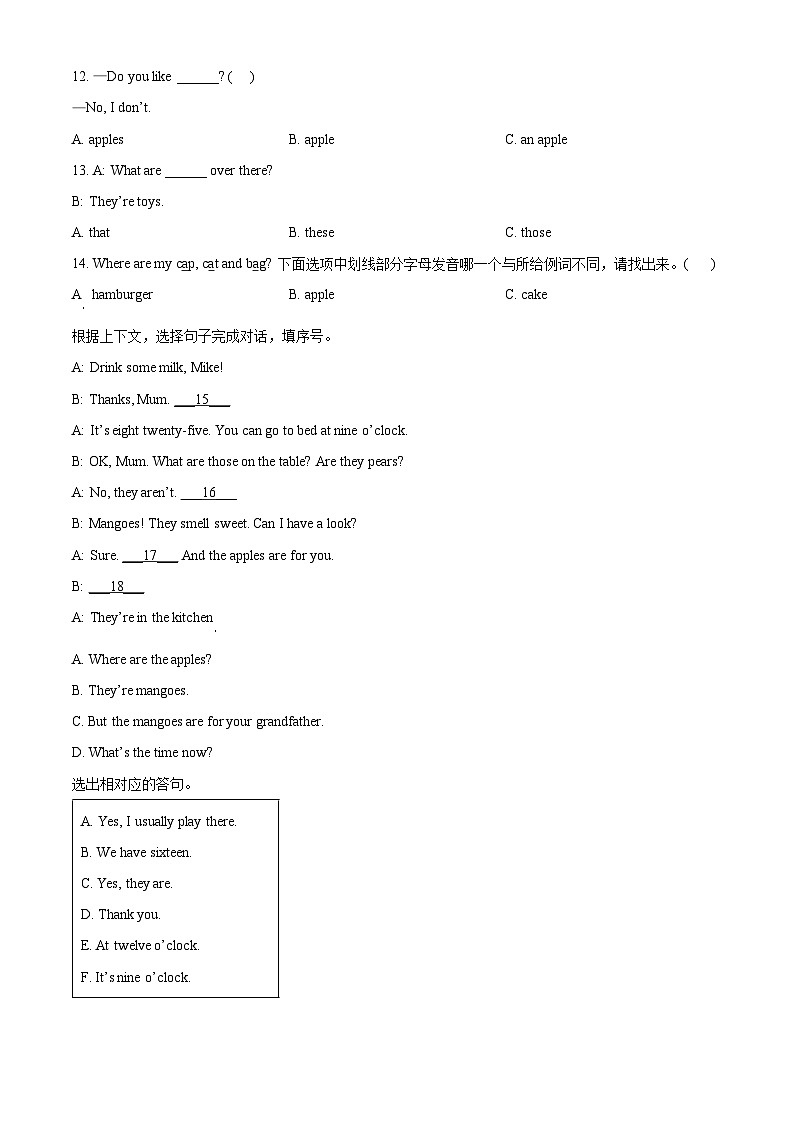 12. —Do you like ______? (　)

—No, I don't.

A. apples　　B. apple　　C. an apple

13. A: What are ______ over there?

B: They're toys.

A. that　　B. these　　C. those

14. Where are my cap, cat and bag? 下面选项中划线部分字母发音哪一个与所给例词不同，请找出来。(　)

A. hamburger　　B. apple　　C. cake

根据上下文，选择句子完成对话，填序号。

A: Drink some milk, Mike!

B: Thanks, Mum. ___15___

A: It's eight twenty-five. You can go to bed at nine o'clock.

B: OK, Mum. What are those on the table? Are they pears?

A: No, they aren't. ___16___

B: Mangoes! They smell sweet. Can I have a look?

A: Sure. ___17___ And the apples are for you.

B: ___18___

A: They're in the kitchen.

A. Where are the apples?

B. They're mangoes.

C. But the mangoes are for your grandfather.

D. What's the time now?

选出相对应的答句。

A. Yes, I usually play there.

B. We have sixteen.

C. Yes, they are.

D. Thank you.

E. At twelve o'clock.

F. It's nine o'clock.